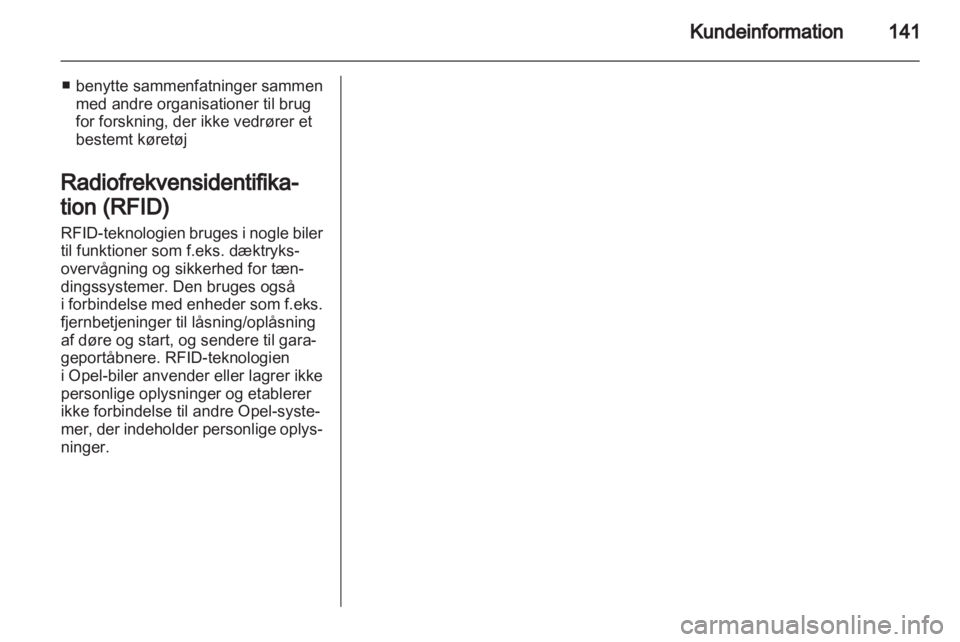 Kundeinformation 141

■ benytte sammenfatninger sammen med andre organisationer til brug for forskning, der ikke vedrører et bestemt køretøj

Radiofrekvensidentifikation (RFID)

RFID-teknologien bruges i nogle biler til funktioner som f.eks. dæktryksovervågning og sikkerhed for tændingssystemer. Den bruges også i forbindelse med enheder som f.eks. fjernbetjeninger til låsning/oplåsning af døre og start, og sendere til garageportåbnere. RFID-teknologien i Opel-biler anvender eller lagrer ikke personlige oplysninger og etablerer ikke forbindelse til andre Opel-systemer, der indeholder personlige oplysninger.

carmanualsonline.info